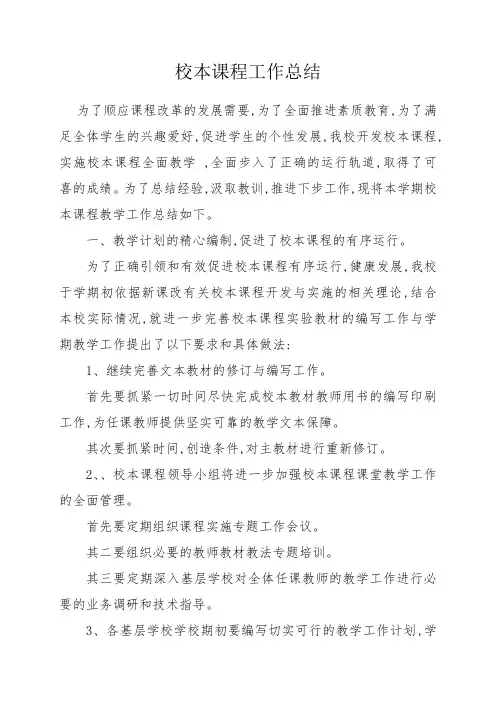 校本课程工作总结

为了顺应课程改革的发展需要,为了全面推进素质教育,为了满足全体学生的兴趣爱好,促进学生的个性发展,我校开发校本课程,实施校本课程全面教学 ,全面步入了正确的运行轨道,取得了可喜的成绩。为了总结经验,汲取教训,推进下步工作,现将本学期校本课程教学工作总结如下。

一、教学计划的精心编制,促进了校本课程的有序运行。

为了正确引领和有效促进校本课程有序运行,健康发展,我校于学期初依据新课改有关校本课程开发与实施的相关理论,结合本校实际情况,就进一步完善校本课程实验教材的编写工作与学期教学工作提出了以下要求和具体做法:

1、继续完善文本教材的修订与编写工作。

首先要抓紧一切时间尽快完成校本教材教师用书的编写印刷工作,为任课教师提供坚实可靠的教学文本保障。

其次要抓紧时间,创造条件,对主教材进行重新修订。

2、、校本课程领导小组将进一步加强校本课程课堂教学工作的全面管理。

首先要定期组织课程实施专题工作会议。

其二要组织必要的教师教材教法专题培训。

其三要定期深入基层学校对全体任课教师的教学工作进行必要的业务调研和技术指导。

3、各基层学校学校期初要编写切实可行的教学工作计划,学